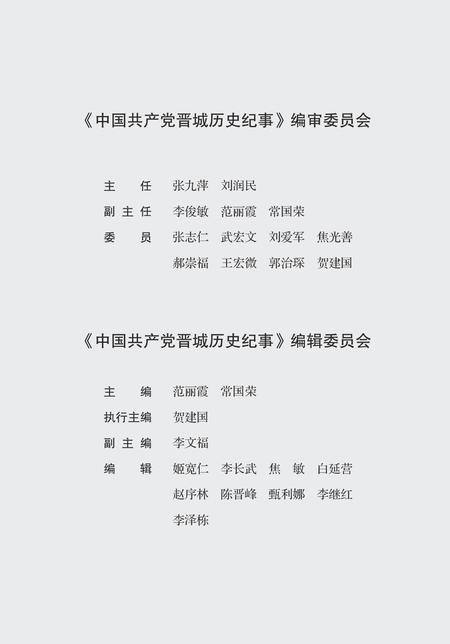 《中国共产党晋城历史纪事》编审委员会

主　任　张九萍　刘润民

副主任　李俊敏　范丽霞　常国荣

委　员　张志仁　武宏文　刘爱军　焦光善
　　　　郝崇福　王宏微　郭治琛　贺建国

《中国共产党晋城历史纪事》编辑委员会

主　编　范丽霞　常国荣

执行主编　贺建国

副主编　李文福

编　辑　姬宽仁　李长武　焦　敏　白延营
　　　　赵序林　陈晋峰　甄利娜　李继红
　　　　李泽栋